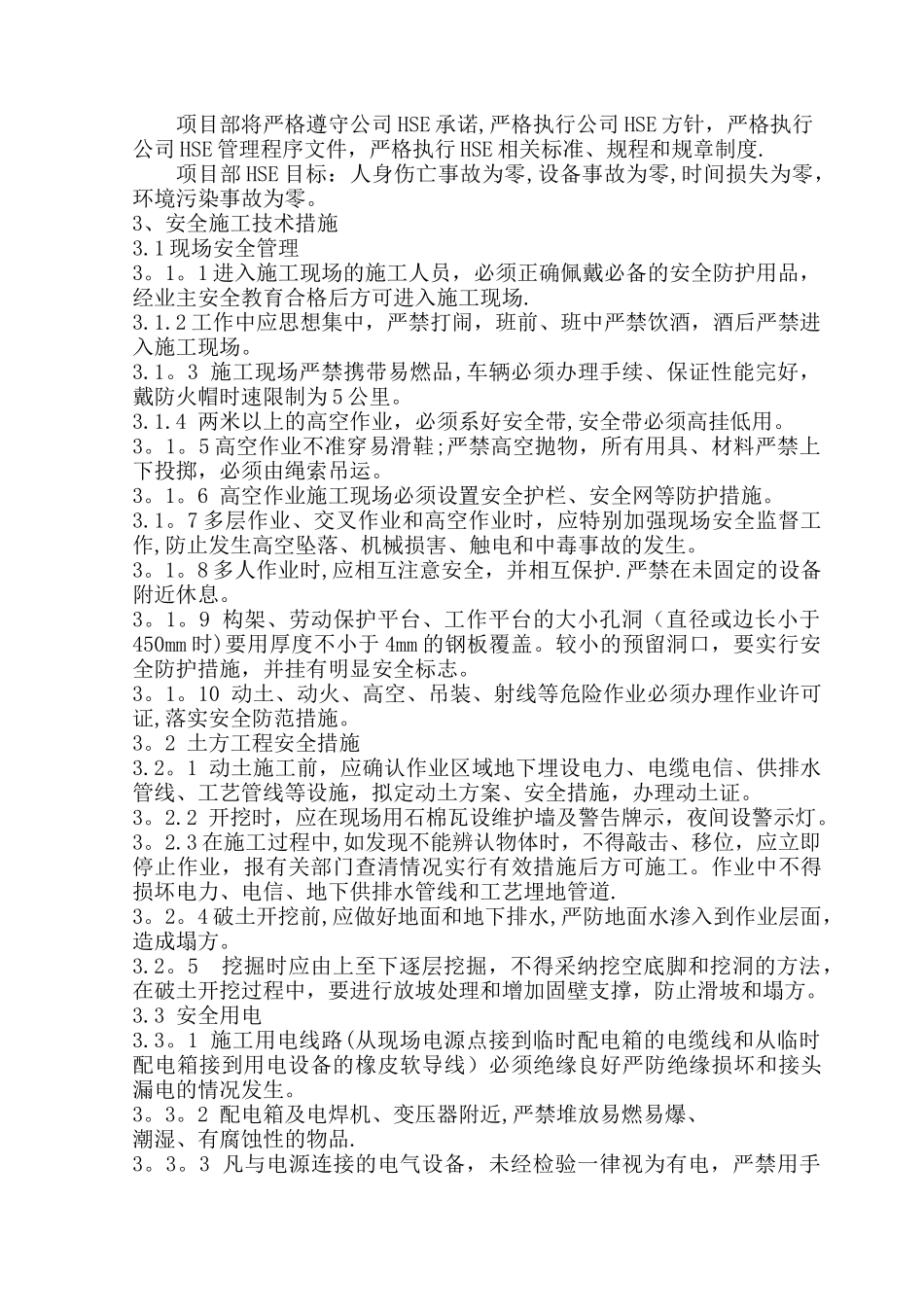 项目部将严格遵守公司HSE承诺,严格执行公司HSE方针，严格执行公司HSE管理程序文件，严格执行HSE相关标准、规程和规章制度.

项目部HSE目标：人身伤亡事故为零,设备事故为零,时间损失为零，环境污染事故为零。

3、安全施工技术措施

3.1现场安全管理

3。1。1进入施工现场的施工人员，必须正确佩戴必备的安全防护用品，经业主安全教育合格后方可进入施工现场.

3.1.2工作中应思想集中，严禁打闹，班前、班中严禁饮酒，酒后严禁进入施工现场。

3.1。3 施工现场严禁携带易燃品,车辆必须办理手续、保证性能完好，戴防火帽时速限制为5公里。

3.1.4 两米以上的高空作业，必须系好安全带,安全带必须高挂低用。

3。1。5高空作业不准穿易滑鞋;严禁高空抛物，所有用具、材料严禁上下投掷，必须由绳索吊运。

3。1。6 高空作业施工现场必须设置安全护栏、安全网等防护措施。

3.1。7多层作业、交叉作业和高空作业时，应特别加强现场安全监督工作,防止发生高空坠落、机械损害、触电和中毒事故的发生。

3。1。8多人作业时,应相互注意安全，并相互保护.严禁在未固定的设备附近休息。

3。1。9 构架、劳动保护平台、工作平台的大小孔洞（直径或边长小于450mm时）要用厚度不小于4mm的钢板覆盖。较小的预留洞口，要实行安全防护措施，并挂有明显安全标志。

3。1。10 动土、动火、高空、吊装、射线等危险作业必须办理作业许可证,落实安全防范措施。

3。2 土方工程安全措施

3.2。1 动土施工前，应确认作业区域地下埋设电力、电缆电信、供排水管线、工艺管线等设施，拟定动土方案、安全措施，办理动土证。

3。2.2 开挖时，应在现场用石棉瓦设维护墙及警告牌示，夜间设警示灯。

3。2.3在施工过程中,如发现不能辨认物体时，不得敲击、移位，应立即停止作业，报有关部门查清情况实行有效措施后方可施工。作业中不得损坏电力、电信、地下供排水管线和工艺埋地管道.

3。2。4破土开挖前,应做好地面和地下排水,严防地面水渗入到作业层面,造成塌方。

3.2。5 挖掘时应由上至下逐层挖掘，不得采纳挖空底脚和挖洞的方法，在破土开挖过程中，要进行放坡处理和增加固壁支撑，防止滑坡和塌方。

3.3 安全用电

3.3。1 施工用电线路(从现场电源点接到临时配电箱的电缆线和从临时配电箱接到用电设备的橡皮软导线）必须绝缘良好严防绝缘损坏和接头漏电的情况发生。

3。3。2 配电箱及电焊机、变压器附近,严禁堆放易燃易爆、潮湿、有腐蚀性的物品.

3。3。3 凡与电源连接的电气设备，未经检验一律视为有电，严禁用手